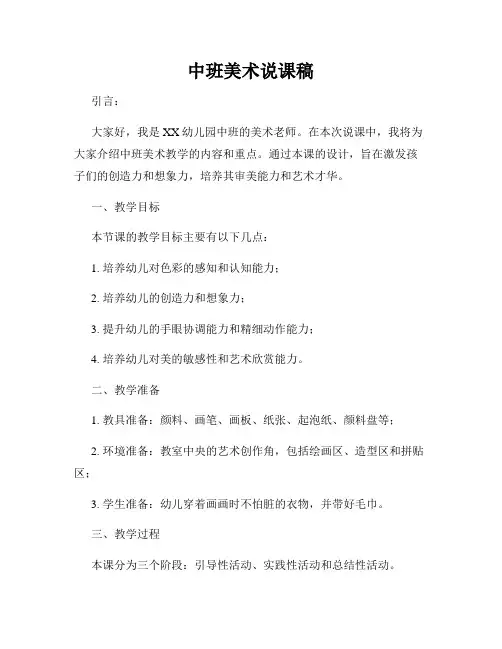 中班美术说课稿

引言：

大家好，我是XX幼儿园中班的美术老师。在本次说课中，我将为大家介绍中班美术教学的内容和重点。通过本课的设计，旨在激发孩子们的创造力和想象力，培养其审美能力和艺术才华。

一、教学目标

本节课的教学目标主要有以下几点：

1. 培养幼儿对色彩的感知和认知能力；

2. 培养幼儿的创造力和想象力；

3. 提升幼儿的手眼协调能力和精细动作能力；

4. 培养幼儿对美的敏感性和艺术欣赏能力。

二、教学准备

1. 教具准备：颜料、画笔、画板、纸张、起泡纸、颜料盘等；

2. 环境准备：教室中央的艺术创作角，包括绘画区、造型区和拼贴区；

3. 学生准备：幼儿穿着画画时不怕脏的衣物，并带好毛巾。

三、教学过程

本课分为三个阶段：引导性活动、实践性活动和总结性活动。